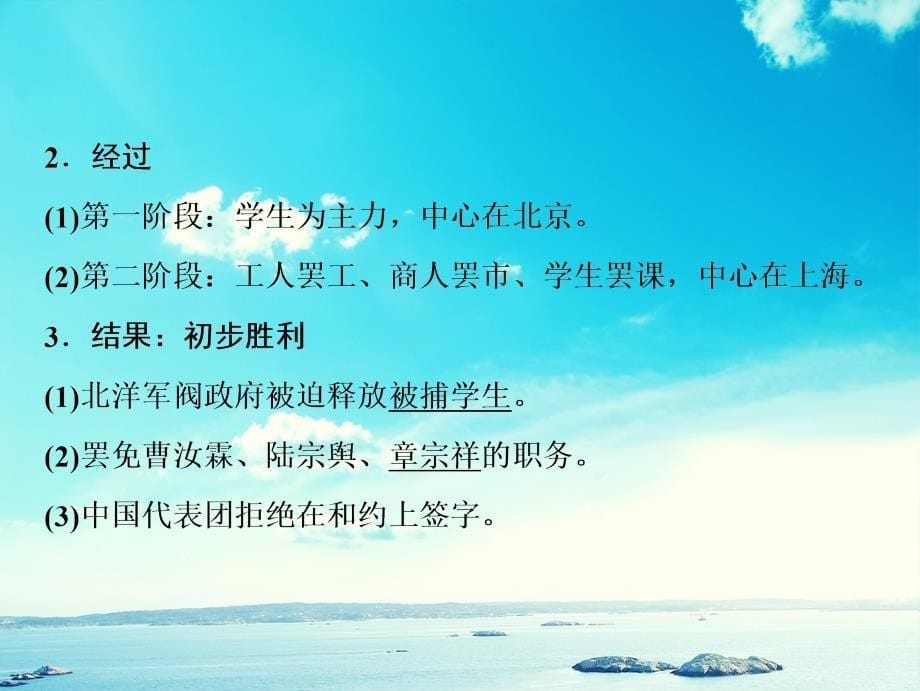 2．经过

(1)第一阶段：学生为主力，中心在北京。

(2)第二阶段：工人罢工、商人罢市、学生罢课，中心在上海。

3．结果：初步胜利

(1)北洋军阀政府被迫释放被捕学生。

(2)罢免曹汝霖、陆宗舆、章宗祥的职务。

(3)中国代表团拒绝在和约上签字。